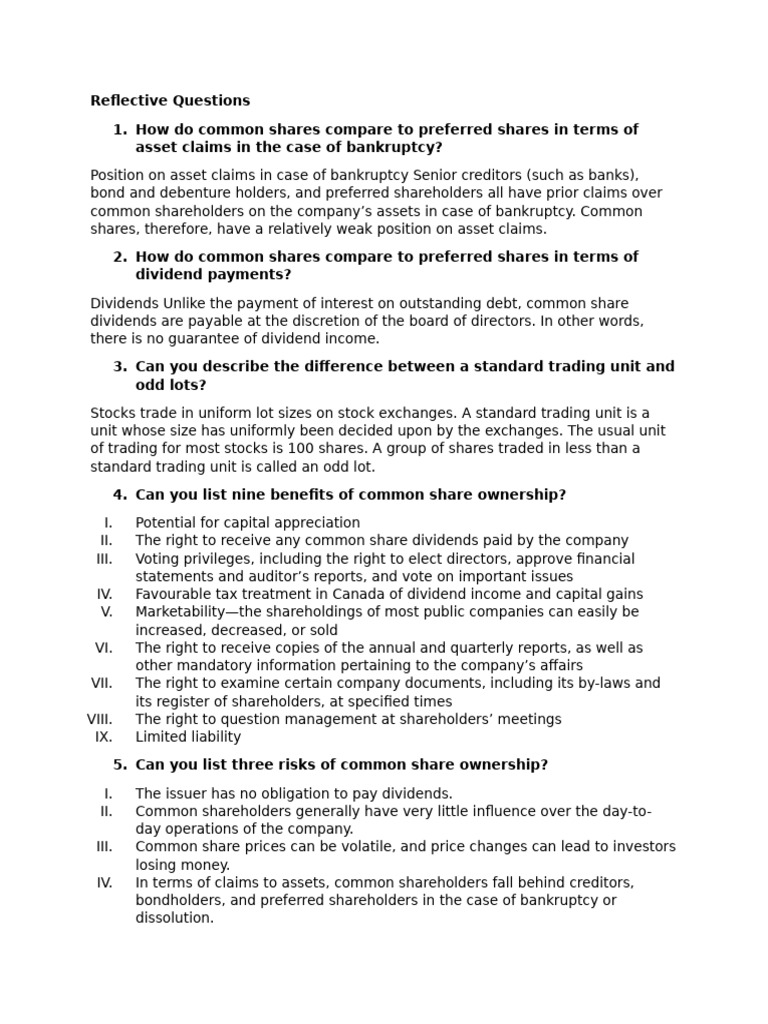 Reflective Questions

1. How do common shares compare to preferred shares in terms of asset claims in the case of bankruptcy?

Position on asset claims in case of bankruptcy Senior creditors (such as banks), bond and debenture holders, and preferred shareholders all have prior claims over common shareholders on the company's assets in case of bankruptcy. Common shares, therefore, have a relatively weak position on asset claims.

2. How do common shares compare to preferred shares in terms of dividend payments?

Dividends Unlike the payment of interest on outstanding debt, common share dividends are payable at the discretion of the board of directors. In other words, there is no guarantee of dividend income.

3. Can you describe the difference between a standard trading unit and odd lots?

Stocks trade in uniform lot sizes on stock exchanges. A standard trading unit is a unit whose size has uniformly been decided upon by the exchanges. The usual unit of trading for most stocks is 100 shares. A group of shares traded in less than a standard trading unit is called an odd lot.

4. Can you list nine benefits of common share ownership?

I. Potential for capital appreciation
II. The right to receive any common share dividends paid by the company
III. Voting privileges, including the right to elect directors, approve financial statements and auditor's reports, and vote on important issues
IV. Favourable tax treatment in Canada of dividend income and capital gains
V. Marketability—the shareholdings of most public companies can easily be increased, decreased, or sold
VI. The right to receive copies of the annual and quarterly reports, as well as other mandatory information pertaining to the company's affairs
VII. The right to examine certain company documents, including its by-laws and its register of shareholders, at specified times
VIII. The right to question management at shareholders' meetings
IX. Limited liability

5. Can you list three risks of common share ownership?

I. The issuer has no obligation to pay dividends.
II. Common shareholders generally have very little influence over the day-to-day operations of the company.
III. Common share prices can be volatile, and price changes can lead to investors losing money.
IV. In terms of claims to assets, common shareholders fall behind creditors, bondholders, and preferred shareholders in the case of bankruptcy or dissolution.